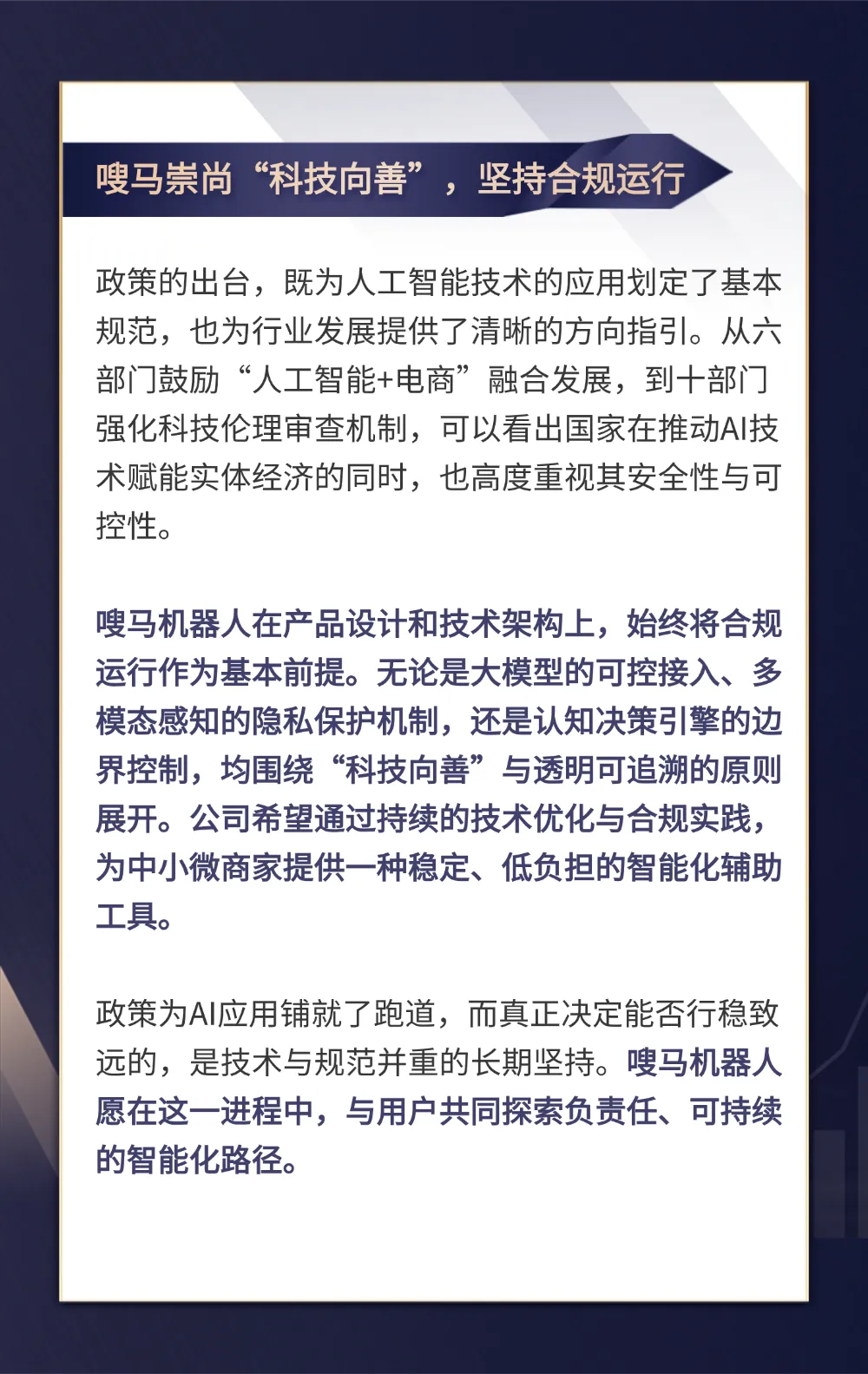 嗖马崇尚“科技向善”，坚持合规运行

政策的出台，既为人工智能技术的应用划定了基本规范，也为行业发展提供了清晰的方向指引。从六部门鼓励“人工智能+电商”融合发展，到十部门强化科技伦理审查机制，可以看出国家在推动AI技术赋能实体经济的同时，也高度重视其安全性与可控性。

嗖马机器人在产品设计和技术架构上，始终将合规运行作为基本前提。无论是大模型的可控接入、多模态感知的隐私保护机制，还是认知决策引擎的边界控制，均围绕“科技向善”与透明可追溯的原则展开。公司希望通过持续的技术优化与合规实践，为中小微商家提供一种稳定、低负担的智能化辅助工具。

政策为AI应用铺就了跑道，而真正决定能否行稳致远的，是技术与规范并重的长期坚持。嗖马机器人愿在这一进程中，与用户共同探索负责任、可持续的智能化路径。